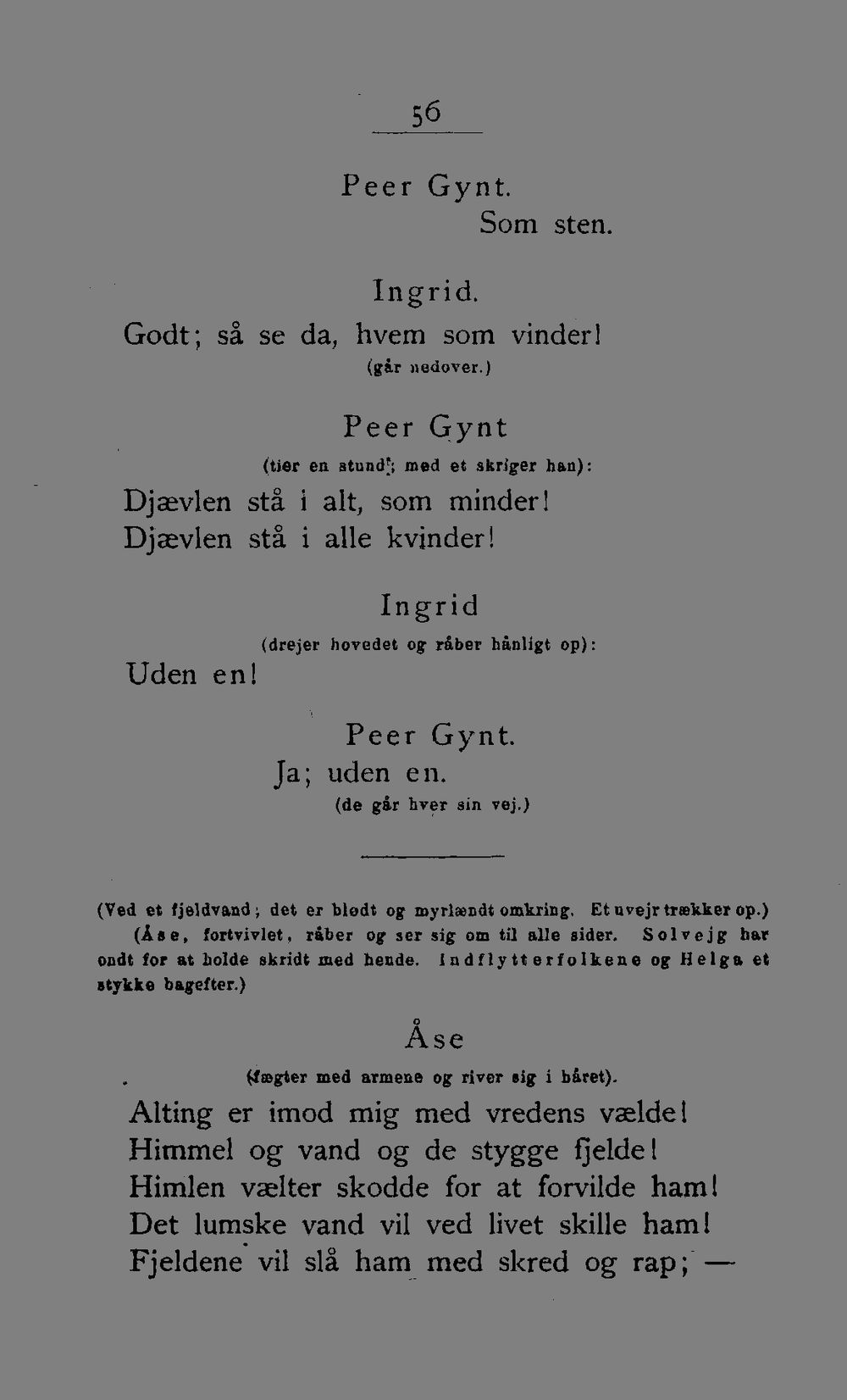 56

Peer Gynt.
Som sten.

Ingrid.
Godt; så se da, hvem som vinder!
(går nedover.)

Peer Gynt
(tier en stund; med et skriger han):
Djævlen stå i alt, som minder!
Djævlen stå i alle kvinder!

Ingrid
(drejer hovedet og råber hånligt op):
Uden en!

Peer Gynt.
Ja; uden en.
(de går hver sin vej.)

(Ved et fjeldvand; det er blødt og myrlændt omkring. Et uvejr trækker op.)

(Åse, fortvivlet, råber og ser sig om til alle sider. Solvejg har ondt for at holde skridt med hende. Indflytterfolkene og Helga et stykke bagefter.)

Åse
(fægter med armene og river sig i håret).
Alting er imod mig med vredens vælde!
Himmel og vand og de stygge fjelde!
Himlen vælter skodde for at forvilde ham!
Det lumske vand vil ved livet skille ham!
Fjeldene vil slå ham med skred og rap; —